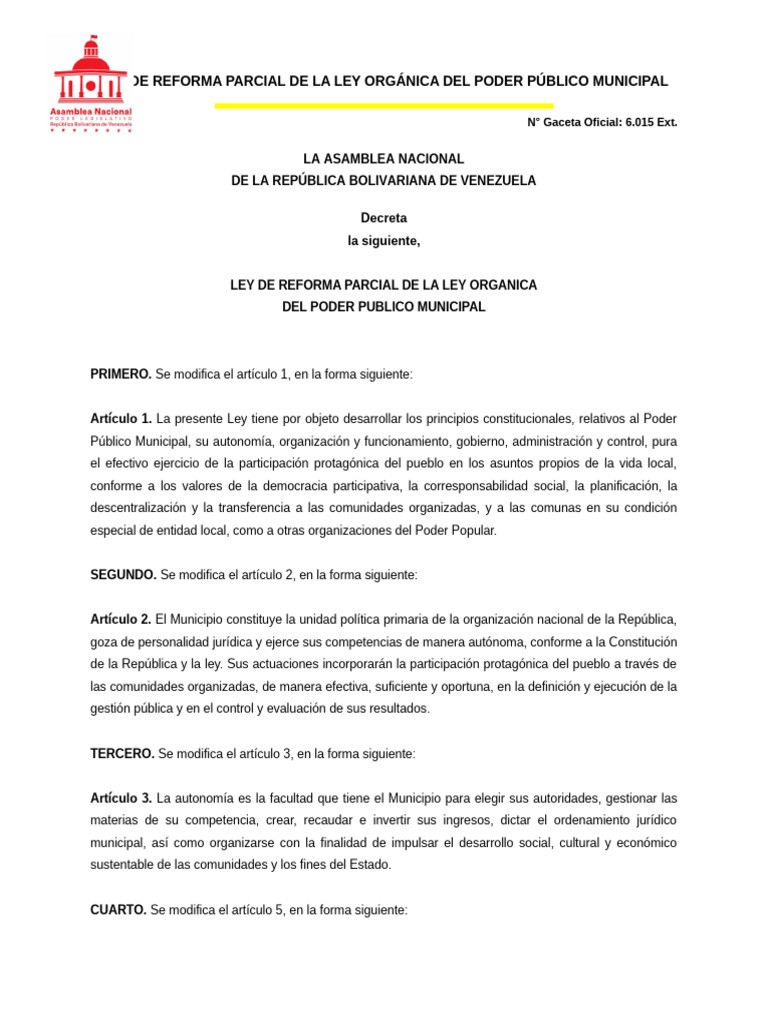 Asamblea Nacional
PODER LEGISLATIVO
República Bolivariana de Venezuela

DE REFORMA PARCIAL DE LA LEY ORGÁNICA DEL PODER PÚBLICO MUNICIPAL

N° Gaceta Oficial: 6.015 Ext.

LA ASAMBLEA NACIONAL
DE LA REPÚBLICA BOLIVARIANA DE VENEZUELA

Decreta
la siguiente,

LEY DE REFORMA PARCIAL DE LA LEY ORGANICA
DEL PODER PUBLICO MUNICIPAL

PRIMERO. Se modifica el artículo 1, en la forma siguiente:

Artículo 1. La presente Ley tiene por objeto desarrollar los principios constitucionales, relativos al Poder Público Municipal, su autonomía, organización y funcionamiento, gobierno, administración y control, pura el efectivo ejercicio de la participación protagónica del pueblo en los asuntos propios de la vida local, conforme a los valores de la democracia participativa, la corresponsabilidad social, la planificación, la descentralización y la transferencia a las comunidades organizadas, y a las comunas en su condición especial de entidad local, como a otras organizaciones del Poder Popular.

SEGUNDO. Se modifica el artículo 2, en la forma siguiente:

Artículo 2. El Municipio constituye la unidad política primaria de la organización nacional de la República, goza de personalidad jurídica y ejerce sus competencias de manera autónoma, conforme a la Constitución de la República y la ley. Sus actuaciones incorporarán la participación protagónica del pueblo a través de las comunidades organizadas, de manera efectiva, suficiente y oportuna, en la definición y ejecución de la gestión pública y en el control y evaluación de sus resultados.

TERCERO. Se modifica el artículo 3, en la forma siguiente:

Artículo 3. La autonomía es la facultad que tiene el Municipio para elegir sus autoridades, gestionar las materias de su competencia, crear, recaudar e invertir sus ingresos, dictar el ordenamiento jurídico municipal, así como organizarse con la finalidad de impulsar el desarrollo social, cultural y económico sustentable de las comunidades y los fines del Estado.

CUARTO. Se modifica el artículo 5, en la forma siguiente: